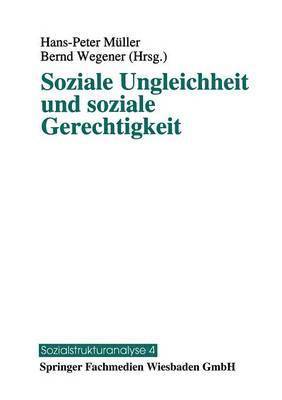 Hans-Peter Müller
Bernd Wegener (Hrsg.)

Soziale Ungleichheit und soziale Gerechtigkeit

Sozialstrukturanalyse 4

Springer Fachmedien Wiesbaden GmbH